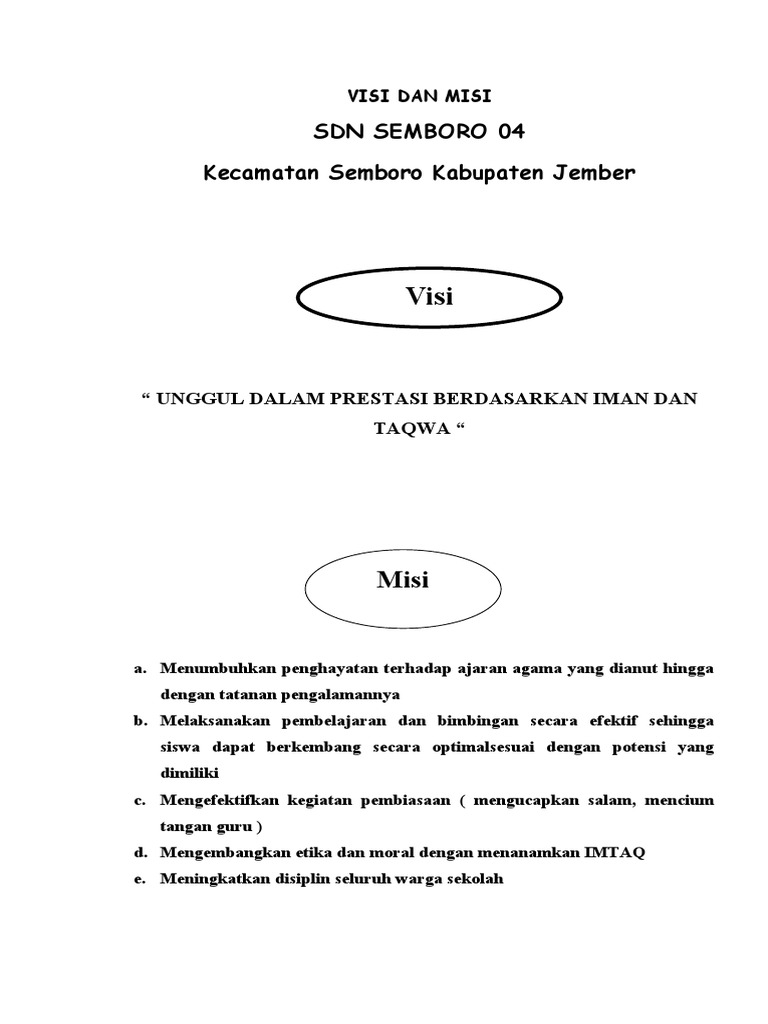 VISI DAN MISI

SDN SEMBORO 04

Kecamatan Semboro Kabupaten Jember

Visi

“ UNGGUL DALAM PRESTASI BERDASARKAN IMAN DAN TAQWA “

Misi

a. Menumbuhkan penghayatan terhadap ajaran agama yang dianut hingga dengan tatanan pengalamannya

b. Melaksanakan pembelajaran dan bimbingan secara efektif sehingga siswa dapat berkembang secara optimalsesuai dengan potensi yang dimiliki

c. Mengefektifkan kegiatan pembiasaan ( mengucapkan salam, mencium tangan guru )

d. Mengembangkan etika dan moral dengan menanamkan IMTAQ

e. Meningkatkan disiplin seluruh warga sekolah